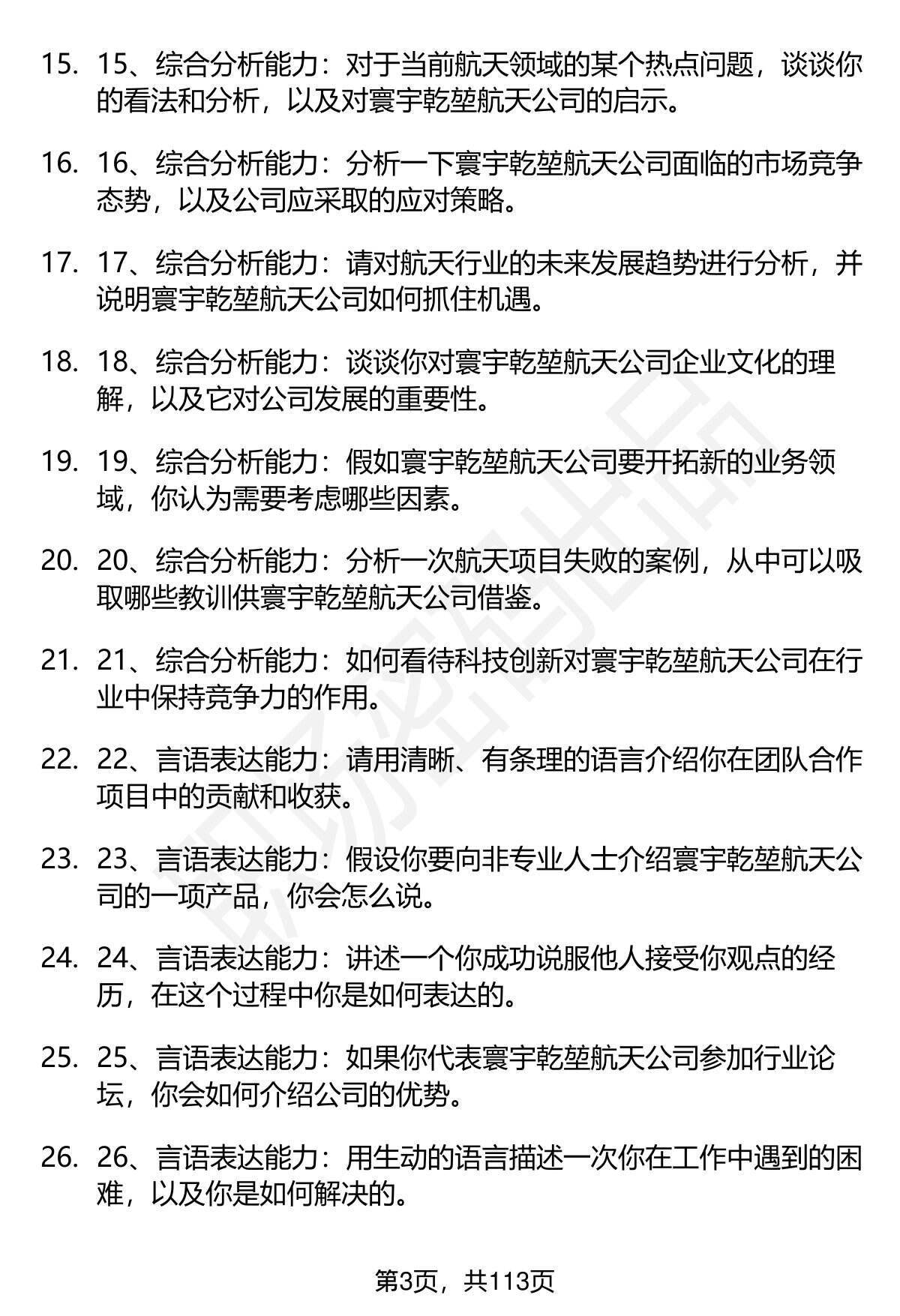 15. 15、综合分析能力：对于当前航天领域的某个热点问题，谈谈你的看法和分析，以及对寰宇乾堃航天公司的启示。

16. 16、综合分析能力：分析一下寰宇乾堃航天公司面临的市场竞争态势，以及公司应采取的应对策略。

17. 17、综合分析能力：请对航天行业的未来发展趋势进行分析，并说明寰宇乾堃航天公司如何抓住机遇。

18. 18、综合分析能力：谈谈你对寰宇乾堃航天公司企业文化的理解，以及它对公司发展的重要性。

19. 19、综合分析能力：假如寰宇乾堃航天公司要开拓新的业务领域，你认为需要考虑哪些因素。

20. 20、综合分析能力：分析一次航天项目失败的案例，从中可以吸取哪些教训供寰宇乾堃航天公司借鉴。

21. 21、综合分析能力：如何看待科技创新对寰宇乾堃航天公司在行业中保持竞争力的作用。

22. 22、言语表达能力：请用清晰、有条理的语言介绍你在团队合作项目中的贡献和收获。

23. 23、言语表达能力：假设你要向非专业人士介绍寰宇乾堃航天公司的一项产品，你会怎么说。

24. 24、言语表达能力：讲述一个你成功说服他人接受你观点的经历，在这个过程中你是如何表达的。

25. 25、言语表达能力：如果你代表寰宇乾堃航天公司参加行业论坛，你会如何介绍公司的优势。

26. 26、言语表达能力：用生动的语言描述一次你在工作中遇到的困难，以及你是如何解决的。

第3页，共113页